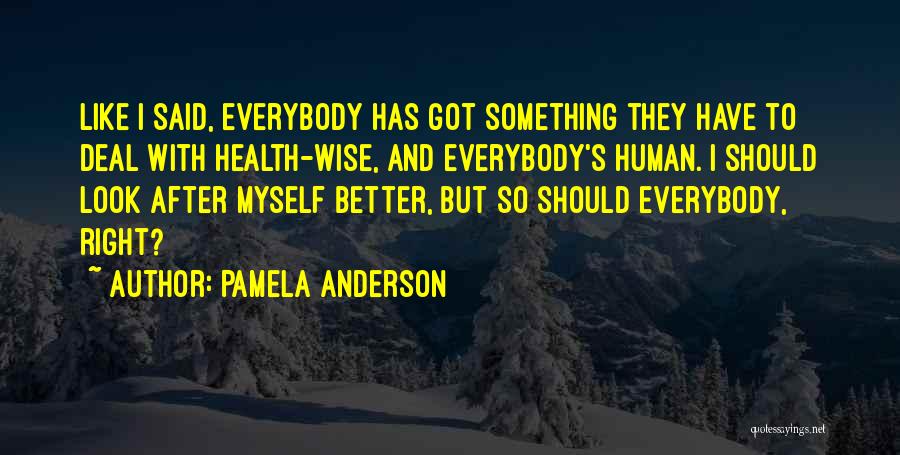 LIKE I SAID, EVERYBODY HAS GOT SOMETHING THEY HAVE TO DEAL WITH HEALTH-WISE, AND EVERYBODY'S HUMAN. I SHOULD LOOK AFTER MYSELF BETTER, BUT SO SHOULD EVERYBODY, RIGHT?

~ AUTHOR: PAMELA ANDERSON

quotessayings.net